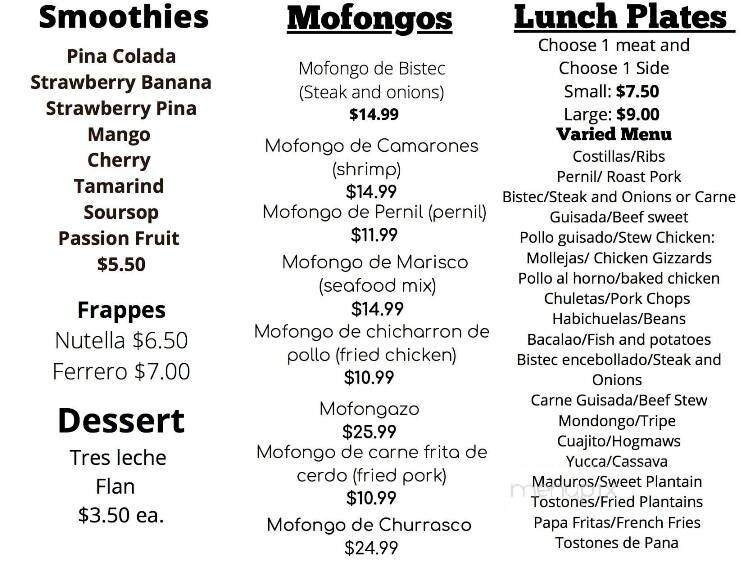 Smoothies

Pina Colada
Strawberry Banana
Strawberry Pina
Mango
Cherry
Tamarind
Soursop
Passion Fruit
$5.50

Frappes
Nutella $6.50
Ferrero $7.00

Dessert
Tres leche
Flan
$3.50 ea.

Mofongos

Mofongo de Bistec (Steak and onions)
$14.99

Mofongo de Camarones (shrimp)
$14.99

Mofongo de Pernil (pernil)
$11.99

Mofongo de Marisco (seafood mix)
$14.99

Mofongo de chicharron de pollo (fried chicken)
$10.99

Mofongazo
$25.99

Mofongo de carne frita de cerdo (fried pork)
$10.99

Mofongo de Churrasco
$24.99

Lunch Plates
Choose 1 meat and
Choose 1 Side
Small: $7.50
Large: $9.00

Varied Menu
Costillas/Ribs
Pernil/ Roast Pork
Bistec/Steak and Onions or Carne Guisada/Beef sweet
Pollo guisado/Stew Chicken:
Mollejas/ Chicken Gizzards
Pollo al horno/baked chicken
Chuletas/Pork Chops
Habichuelas/Beans
Bacalao/Fish and potatoes
Bistec encebollado/Steak and Onions
Carne Guisada/Beef Stew
Mondongo/Tripe
Cuajito/Hogmaws
Yucca/Cassava
Maduros/Sweet Plantain
Tostones/Fried Plantains
Papa Fritas/French Fries
Tostones de Pana

menupix